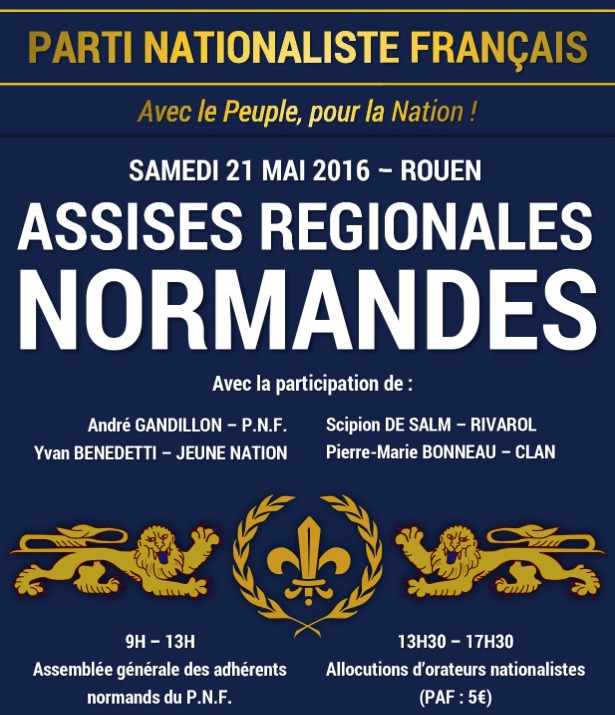 PARTI NATIONALISTE FRANÇAIS

Avec le Peuple, pour la Nation !

SAMEDI 21 MAI 2016 – ROUEN

ASSISES REGIONALES NORMANDES

Avec la participation de :

André GANDILLON – P.N.F.
Yvan BENEDETTI – JEUNE NATION

Scipion DE SALM – RIVAROL
Pierre-Marie BONNEAU – CLAN

9H – 13H
Assemblée générale des adhérents normands du P.N.F.

13H30 – 17H30
Allocutions d'orateurs nationalistes
(PAF : 5€)